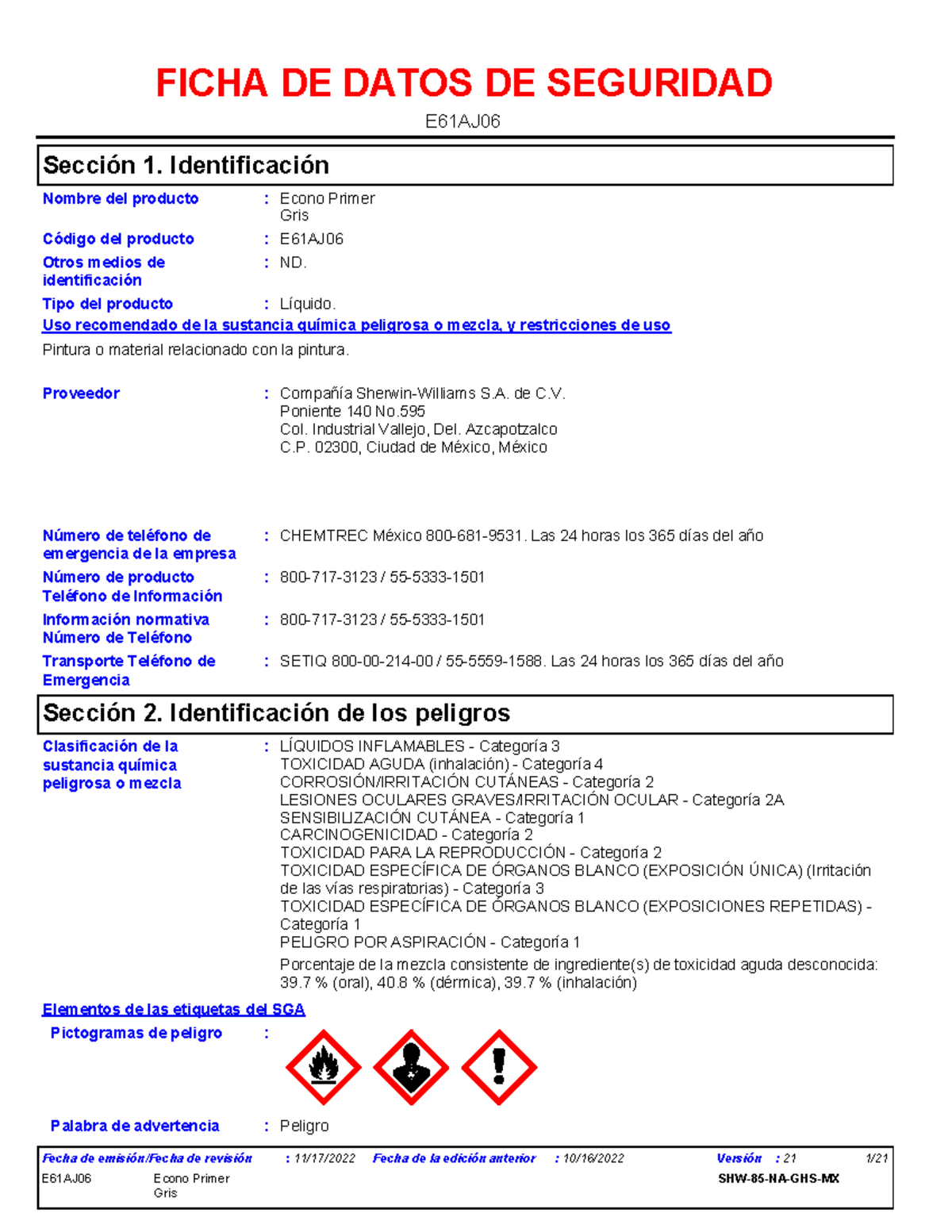 FICHA DE DATOS DE SEGURIDAD

E61AJ06

Sección 1. Identificación

Nombre del producto : Econo Primer
Gris

Código del producto : E61AJ06

Otros medios de identificación : ND.

Tipo del producto : Líquido.

Uso recomendado de la sustancia química peligrosa o mezcla, y restricciones de uso

Pintura o material relacionado con la pintura.

Proveedor : Compañía Sherwin-Williams S.A. de C.V.
Poniente 140 No.595
Col. Industrial Vallejo, Del. Azcapotzalco
C.P. 02300, Ciudad de México, México

Número de teléfono de emergencia de la empresa : CHEMTREC México 800-681-9531. Las 24 horas los 365 días del año

Número de producto Teléfono de Información : 800-717-3123 / 55-5333-1501

Información normativa Número de Teléfono : 800-717-3123 / 55-5333-1501

Transporte Teléfono de Emergencia : SETIQ 800-00-214-00 / 55-5559-1588. Las 24 horas los 365 días del año

Sección 2. Identificación de los peligros

Clasificación de la sustancia química peligrosa o mezcla : LÍQUIDOS INFLAMABLES - Categoría 3
TOXICIDAD AGUDA (inhalación) - Categoría 4
CORROSIÓN/IRRITACIÓN CUTÁNEAS - Categoría 2
LESIONES OCULARES GRAVES/IRRITACIÓN OCULAR - Categoría 2A
SENSIBILIZACIÓN CUTÁNEA - Categoría 1
CARCINOGENICIDAD - Categoría 2
TOXICIDAD PARA LA REPRODUCCIÓN - Categoría 2
TOXICIDAD ESPECÍFICA DE ÓRGANOS BLANCO (EXPOSICIÓN ÚNICA) (Irritación de las vías respiratorias) - Categoría 3
TOXICIDAD ESPECÍFICA DE ÓRGANOS BLANCO (EXPOSICIONES REPETIDAS) - Categoría 1
PELIGRO POR ASPIRACIÓN - Categoría 1
Porcentaje de la mezcla consistente de ingrediente(s) de toxicidad aguda desconocida: 39.7 % (oral), 40.8 % (dérmica), 39.7 % (inhalación)

Elementos de las etiquetas del SGA

Pictogramas de peligro :

Palabra de advertencia : Peligro

Fecha de emisión/Fecha de revisión : 11/17/2022 Fecha de la edición anterior : 10/16/2022 Versión : 21 1/21
E61AJ06 Econo Primer Gris SHW-85-NA-GHS-MX